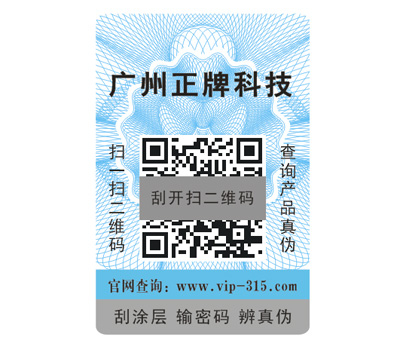 广州正牌科技

扫一扫二维码

刮开扫二维码

查询产品真伪

官网查询：www.vip-315.com

刮涂层 输密码 辨真伪